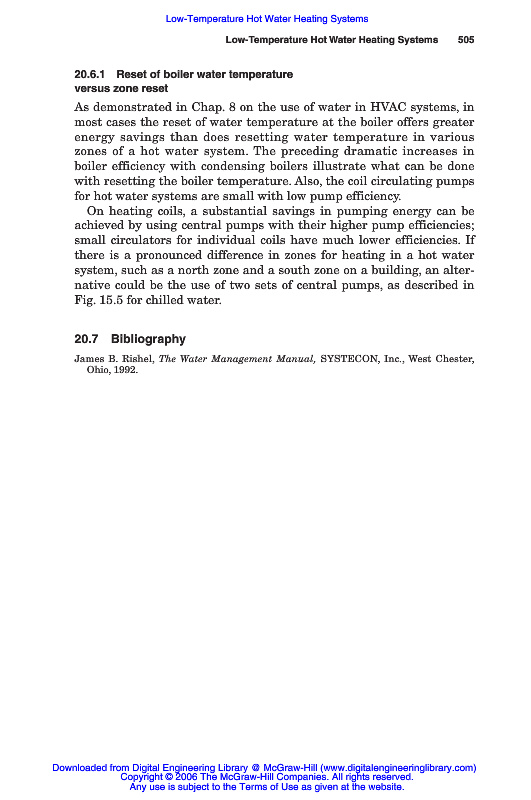 Low-Temperature Hot Water Heating Systems

Low-Temperature Hot Water Heating Systems 505

20.6.1 Reset of boiler water temperature versus zone reset

As demonstrated in Chap. 8 on the use of water in HVAC systems, in most cases the reset of water temperature at the boiler offers greater energy savings than does resetting water temperature in various zones of a hot water system. The preceding dramatic increases in boiler efficiency with condensing boilers illustrate what can be done with resetting the boiler temperature. Also, the coil circulating pumps for hot water systems are small with low pump efficiency.

On heating coils, a substantial savings in pumping energy can be achieved by using central pumps with their higher pump efficiencies; small circulators for individual coils have much lower efficiencies. If there is a pronounced difference in zones for heating in a hot water system, such as a north zone and a south zone on a building, an alternative could be the use of two sets of central pumps, as described in Fig. 15.5 for chilled water.

20.7 Bibliography

James B. Rishel, The Water Management Manual, SYSTECON, Inc., West Chester, Ohio, 1992.

Downloaded from Digital Engineering Library @ McGraw-Hill (www.digitalengineeringlibrary.com)
Copyright © 2006 The McGraw-Hill Companies. All rights reserved.
Any use is subject to the Terms of Use as given at the website.